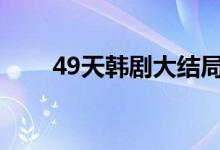 49天韩剧大结局